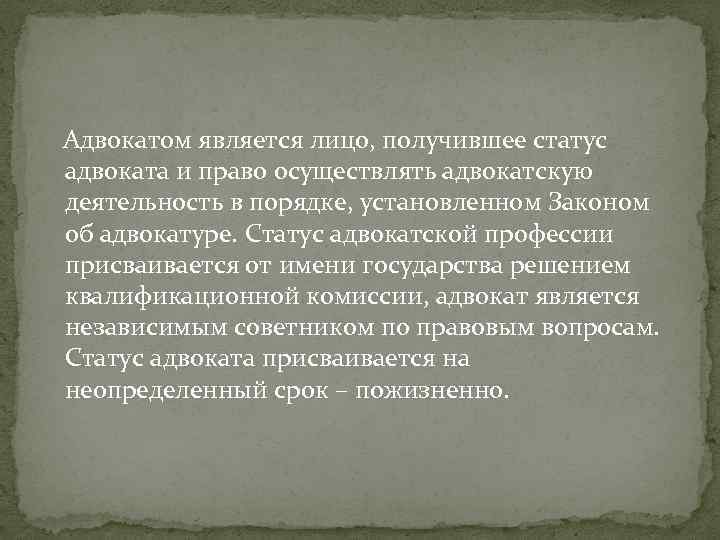 Адвокатом является лицо, получившее статус адвоката и право осуществлять адвокатскую деятельность в порядке, установленном Законом об адвокатуре. Статус адвокатской профессии присваивается от имени государства решением квалификационной комиссии, адвокат является независимым советником по правовым вопросам. Статус адвоката присваивается на неопределенный срок – пожизненно.